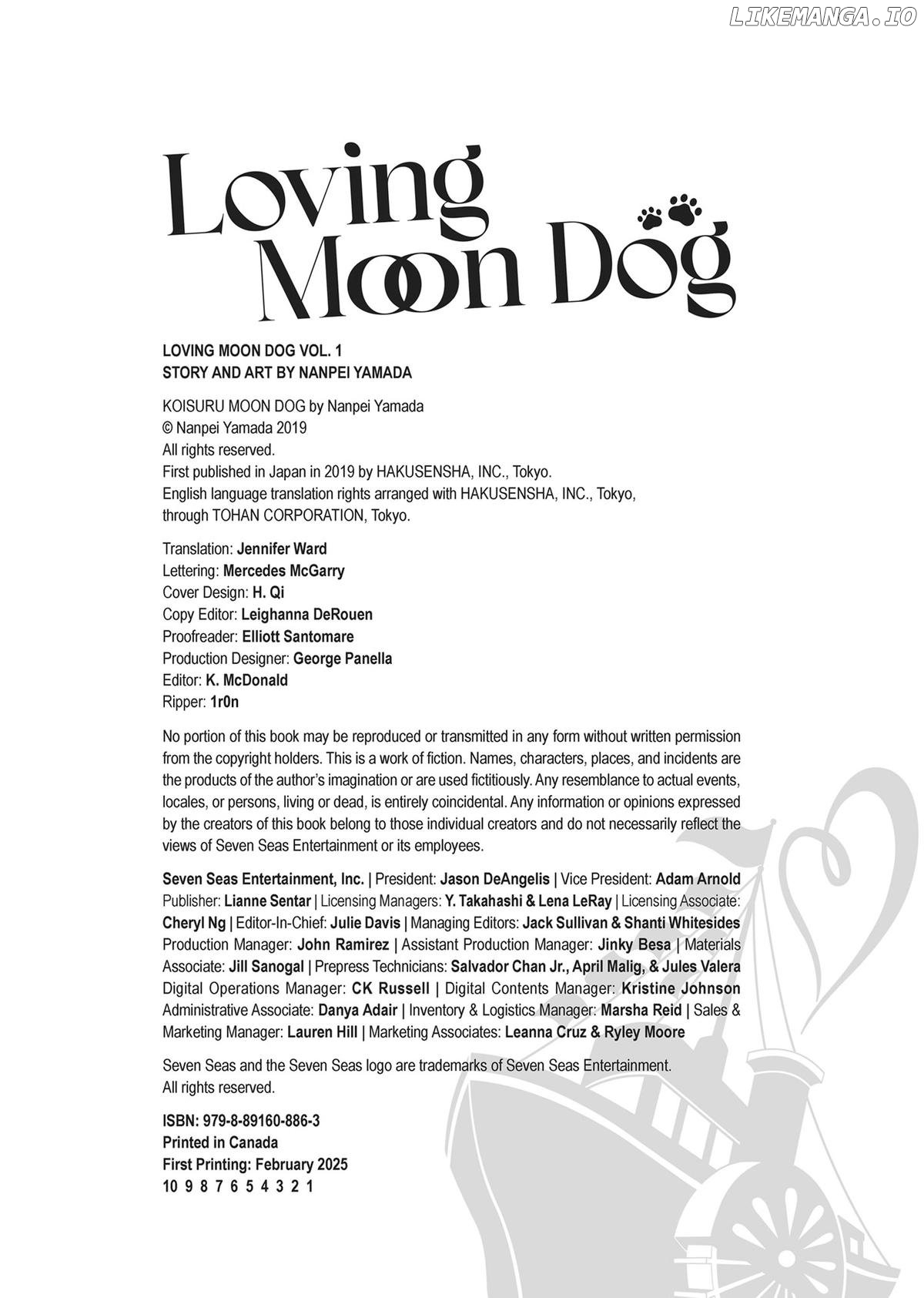 LIKEMANGA.IO

Loving Moon Dog

LOVING MOON DOG VOL. 1
STORY AND ART BY NANPEI YAMADA

KOISURU MOON DOG by Nanpei Yamada
© Nanpei Yamada 2019
All rights reserved.
First published in Japan in 2019 by HAKUSENSHA, INC., Tokyo.
English language translation rights arranged with HAKUSENSHA, INC., Tokyo, through TOHAN CORPORATION, Tokyo.

Translation: Jennifer Ward
Lettering: Mercedes McGarry
Cover Design: H. Qi
Copy Editor: Leighanna DeRouen
Proofreader: Elliott Santomare
Production Designer: George Panella
Editor: K. McDonald
Ripper: 1r0n

No portion of this book may be reproduced or transmitted in any form without written permission from the copyright holders. This is a work of fiction. Names, characters, places, and incidents are the products of the author's imagination or are used fictitiously. Any resemblance to actual events, locales, or persons, living or dead, is entirely coincidental. Any information or opinions expressed by the creators of this book belong to those individual creators and do not necessarily reflect the views of Seven Seas Entertainment or its employees.

Seven Seas Entertainment, Inc. | President: Jason DeAngelis | Vice President: Adam Arnold
Publisher: Lianne Sentar | Licensing Managers: Y. Takahashi & Lena LeRay | Licensing Associate: Cheryl Ng | Editor-In-Chief: Julie Davis | Managing Editors: Jack Sullivan & Shanti Whitesides
Production Manager: John Ramirez | Assistant Production Manager: Jinky Besa | Materials Associate: Jill Sanogal | Prepress Technicians: Salvador Chan Jr., April Malig, & Jules Valera
Digital Operations Manager: CK Russell | Digital Contents Manager: Kristine Johnson
Administrative Associate: Danya Adair | Inventory & Logistics Manager: Marsha Reid | Sales & Marketing Manager: Lauren Hill | Marketing Associates: Leanna Cruz & Ryley Moore

Seven Seas and the Seven Seas logo are trademarks of Seven Seas Entertainment.
All rights reserved.

ISBN: 979-8-89160-886-3
Printed in Canada
First Printing: February 2025
10 9 8 7 6 5 4 3 2 1